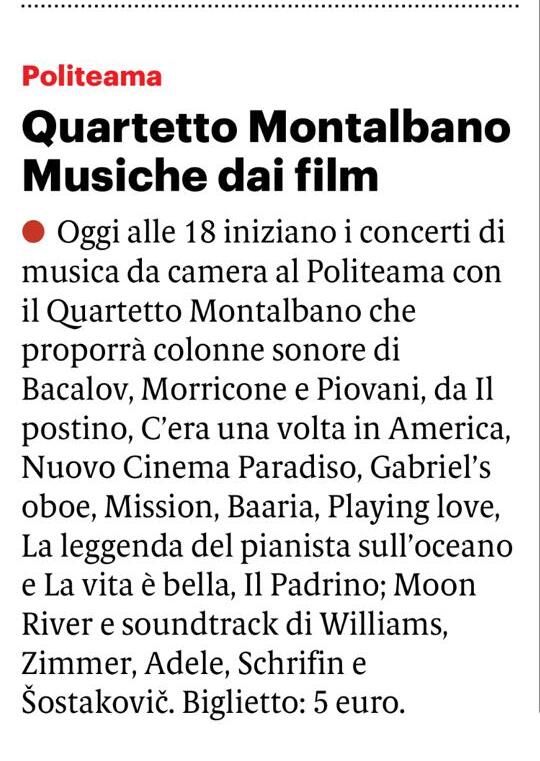 Politeama

Quartetto Montalbano Musiche dai film

Oggi alle 18 iniziano i concerti di musica da camera al Politeama con il Quartetto Montalbano che proporrà colonne sonore di Bacalov, Morricone e Piovani, da Il postino, C'era una volta in America, Nuovo Cinema Paradiso, Gabriel's oboe, Mission, Baaria, Playing love, La leggenda del pianista sull'oceano e La vita è bella, Il Padrino; Moon River e soundtrack di Williams, Zimmer, Adele, Schrifin e Šostakovič. Biglietto: 5 euro.